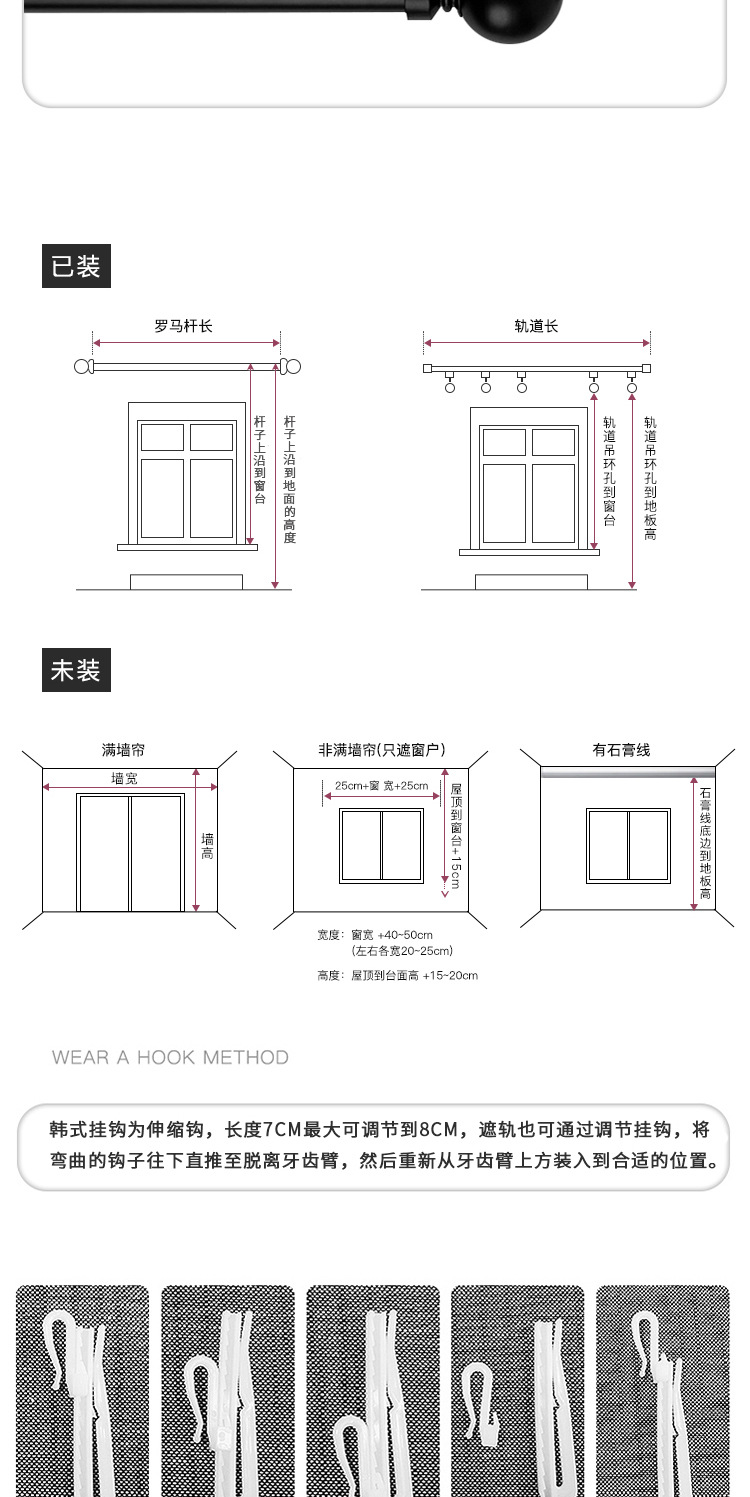 已装

罗马杆长

杆子上沿到窗台

杆子上沿到地面的高度

轨道长

轨道吊环孔到窗台

轨道吊环孔到地板高

未装

满墙帘

墙宽

墙高

非满墙帘(只遮窗户)

25cm+窗 宽+25cm

屋顶到窗台+15cm

宽度: 窗宽 +40~50cm
(左右各宽20~25cm)

高度: 屋顶到台面高 +15~20cm

有石膏线

石膏线底边到地板高

WEAR A HOOK METHOD

韩式挂钩为伸缩钩，长度7CM最大可调节到8CM，遮轨也可通过调节挂钩，将弯曲的钩子往下直推至脱离牙齿臂，然后重新从牙齿臂上方装入到合适的位置。